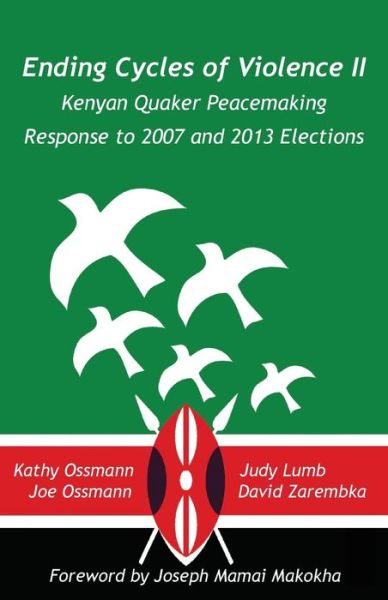 Ending Cycles of Violence II
Kenyan Quaker Peacemaking
Response to 2007 and 2013 Elections

Kathy Ossmann
Joe Ossmann

Judy Lumb
David Zarembka

Foreword by Joseph Mamai Makokha